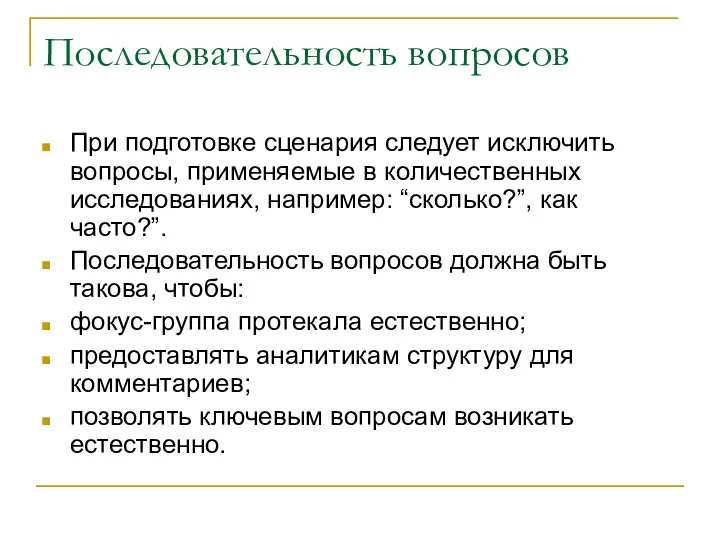 Последовательность вопросов

При подготовке сценария следует исключить вопросы, применяемые в количественных исследованиях, например: “сколько?”, как часто?”.

Последовательность вопросов должна быть такова, чтобы:

фокус-группа протекала естественно;

предоставлять аналитикам структуру для комментариев;

позволять ключевым вопросам возникать естественно.